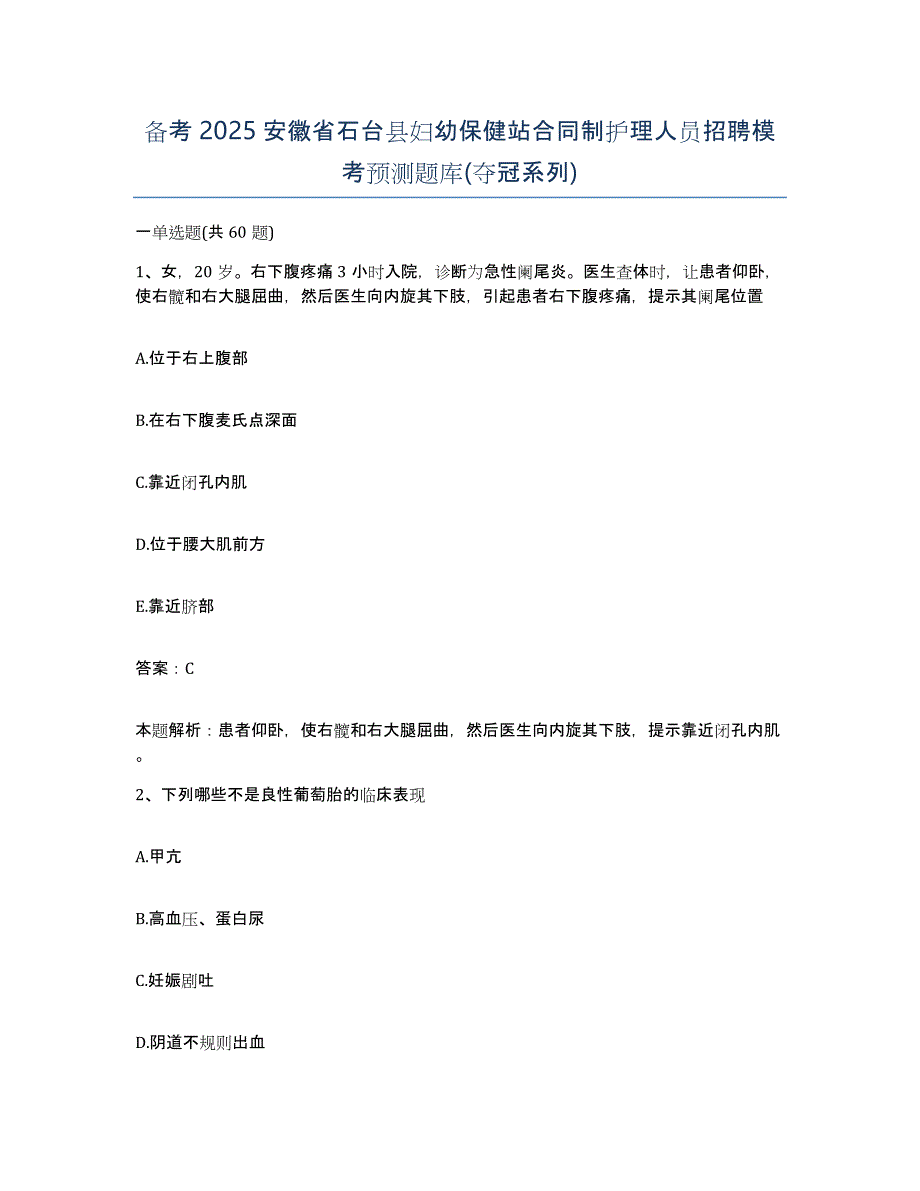 备考 2025 安徽省石台县妇幼保健站合同制护理人员招聘模考预测题库(夺冠系列)

一单选题(共 60 题)

1、女，20 岁。右下腹疼痛 3 小时入院，诊断为急性阑尾炎。医生查体时，让患者仰卧，使右髋和右大腿屈曲，然后医生向内旋其下肢，引起患者右下腹疼痛，提示其阑尾位置

A.位于右上腹部

B.在右下腹麦氏点深面

C.靠近闭孔内肌

D.位于腰大肌前方

E.靠近脐部

答案：C

本题解析：患者仰卧，使右髋和右大腿屈曲，然后医生向内旋其下肢，提示靠近闭孔内肌。

2、下列哪些不是良性葡萄胎的临床表现

A.甲亢

B.高血压、蛋白尿

C.妊娠剧吐

D.阴道不规则出血